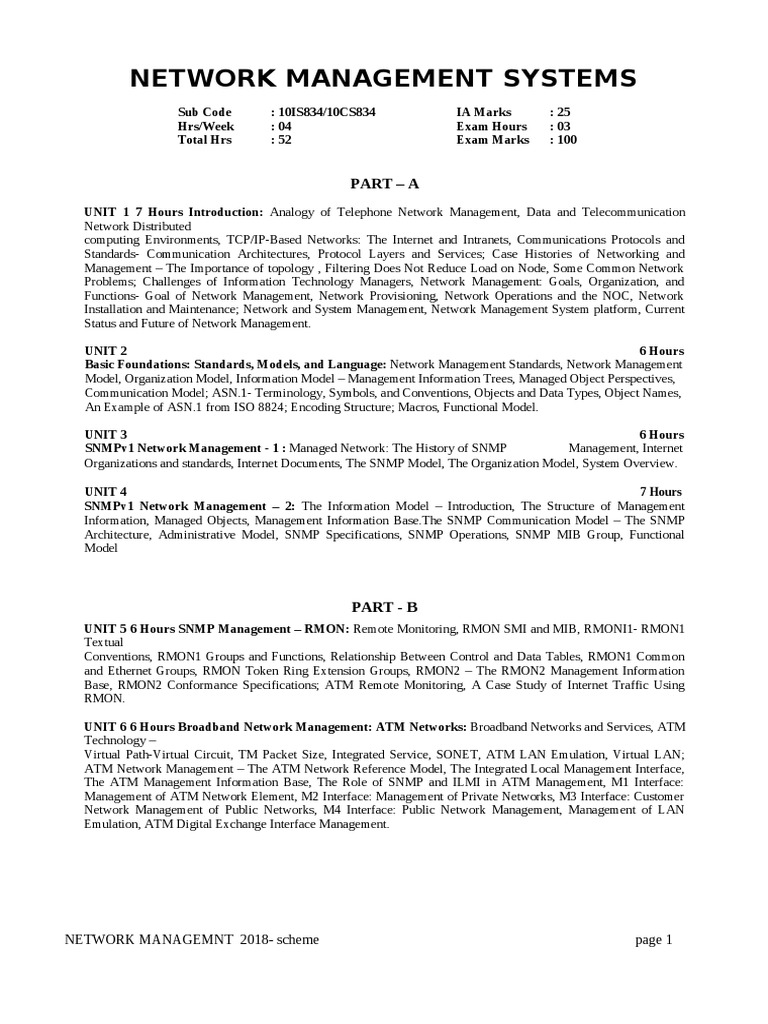 NETWORK MANAGEMENT SYSTEMS

| Sub Code | : 10IS834/10CS834 | IA Marks | : 25 |
|---|---|---|---|
| Hrs/Week | : 04 | Exam Hours | : 03 |
| Total Hrs | : 52 | Exam Marks | : 100 |

PART – A

UNIT 1 7 Hours Introduction: Analogy of Telephone Network Management, Data and Telecommunication Network Distributed
computing Environments, TCP/IP-Based Networks: The Internet and Intranets, Communications Protocols and Standards- Communication Architectures, Protocol Layers and Services; Case Histories of Networking and Management – The Importance of topology , Filtering Does Not Reduce Load on Node, Some Common Network Problems; Challenges of Information Technology Managers, Network Management: Goals, Organization, and Functions- Goal of Network Management, Network Provisioning, Network Operations and the NOC, Network Installation and Maintenance; Network and System Management, Network Management System platform, Current Status and Future of Network Management.

UNIT 2 6 Hours
Basic Foundations: Standards, Models, and Language: Network Management Standards, Network Management Model, Organization Model, Information Model – Management Information Trees, Managed Object Perspectives, Communication Model; ASN.1- Terminology, Symbols, and Conventions, Objects and Data Types, Object Names, An Example of ASN.1 from ISO 8824; Encoding Structure; Macros, Functional Model.

UNIT 3 6 Hours
SNMPv1 Network Management - 1 : Managed Network: The History of SNMP Management, Internet Organizations and standards, Internet Documents, The SNMP Model, The Organization Model, System Overview.

UNIT 4 7 Hours
SNMPv1 Network Management – 2: The Information Model – Introduction, The Structure of Management Information, Managed Objects, Management Information Base.The SNMP Communication Model – The SNMP Architecture, Administrative Model, SNMP Specifications, SNMP Operations, SNMP MIB Group, Functional Model

PART - B

UNIT 5 6 Hours SNMP Management – RMON: Remote Monitoring, RMON SMI and MIB, RMONI1- RMON1 Textual
Conventions, RMON1 Groups and Functions, Relationship Between Control and Data Tables, RMON1 Common and Ethernet Groups, RMON Token Ring Extension Groups, RMON2 – The RMON2 Management Information Base, RMON2 Conformance Specifications; ATM Remote Monitoring, A Case Study of Internet Traffic Using RMON.

UNIT 6 6 Hours Broadband Network Management: ATM Networks: Broadband Networks and Services, ATM Technology –
Virtual Path-Virtual Circuit, TM Packet Size, Integrated Service, SONET, ATM LAN Emulation, Virtual LAN; ATM Network Management – The ATM Network Reference Model, The Integrated Local Management Interface, The ATM Management Information Base, The Role of SNMP and ILMI in ATM Management, M1 Interface: Management of ATM Network Element, M2 Interface: Management of Private Networks, M3 Interface: Customer Network Management of Public Networks, M4 Interface: Public Network Management, Management of LAN Emulation, ATM Digital Exchange Interface Management.

NETWORK MANAGEMNT 2018- scheme page 1